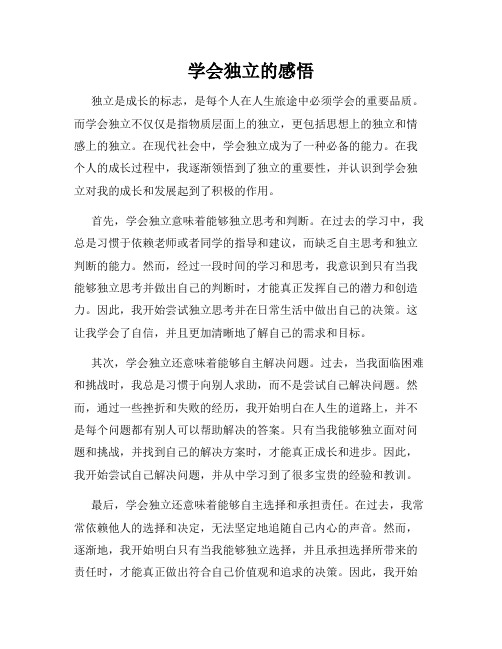 学会独立的感悟

独立是成长的标志，是每个人在人生旅途中必须学会的重要品质。而学会独立不仅仅是指物质层面上的独立，更包括思想上的独立和情感上的独立。在现代社会中，学会独立成为了一种必备的能力。在我个人的成长过程中，我逐渐领悟到了独立的重要性，并认识到学会独立对我的成长和发展起到了积极的作用。

首先，学会独立意味着能够独立思考和判断。在过去的学习中，我总是习惯于依赖老师或者同学的指导和建议，而缺乏自主思考和独立判断的能力。然而，经过一段时间的学习和思考，我意识到只有当我能够独立思考并做出自己的判断时，才能真正发挥自己的潜力和创造力。因此，我开始尝试独立思考并在日常生活中做出自己的决策。这让我学会了自信，并且更加清晰地了解自己的需求和目标。

其次，学会独立还意味着能够自主解决问题。过去，当我面临困难和挑战时，我总是习惯于向别人求助，而不是尝试自己解决问题。然而，通过一些挫折和失败的经历，我开始明白在人生的道路上，并不是每个问题都有别人可以帮助解决的答案。只有当我能够独立面对问题和挑战，并找到自己的解决方案时，才能真正成长和进步。因此，我开始尝试自己解决问题，并从中学习到了很多宝贵的经验和教训。

最后，学会独立还意味着能够自主选择和承担责任。在过去，我常常依赖他人的选择和决定，无法坚定地追随自己内心的声音。然而，逐渐地，我开始明白只有当我能够独立选择，并且承担选择所带来的责任时，才能真正做出符合自己价值观和追求的决策。因此，我开始